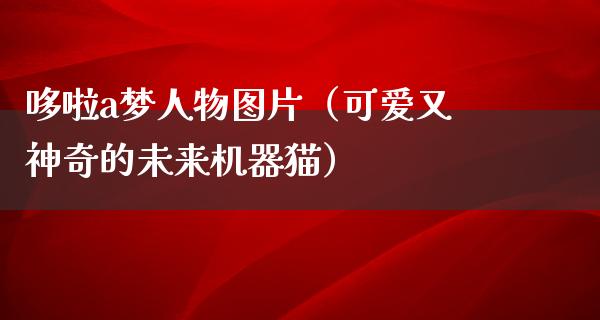 哆啦a梦人物图片（可爱又神奇的未来机器猫）